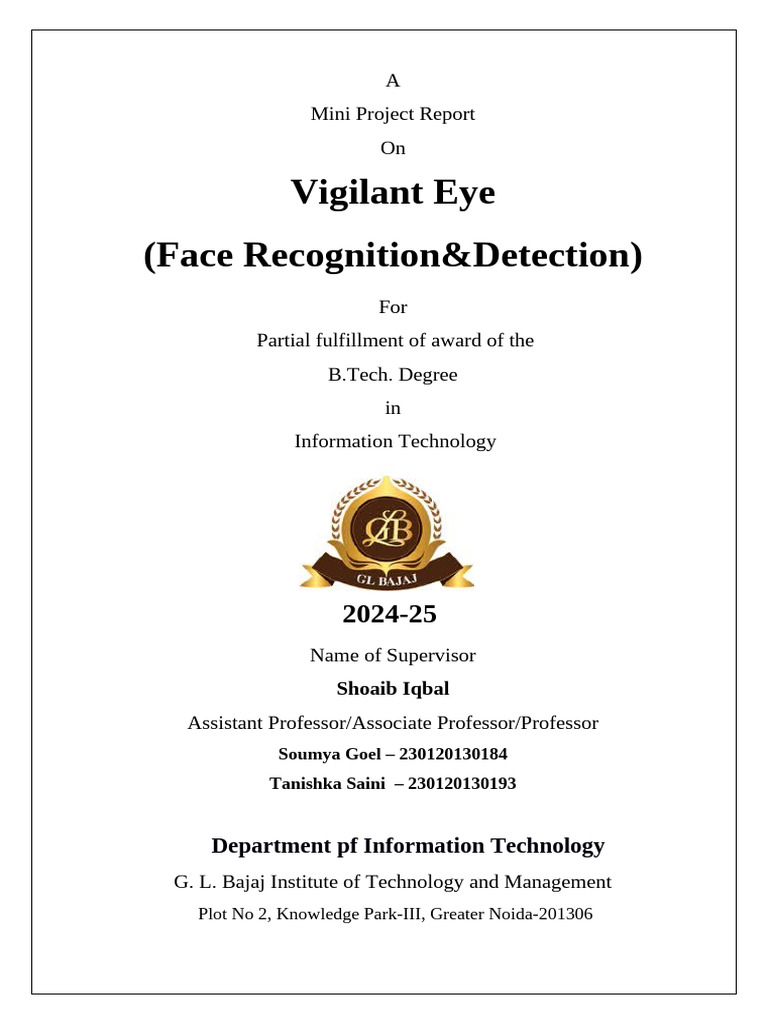 A

Mini Project Report

On

Vigilant Eye

(Face Recognition&Detection)

For

Partial fulfillment of award of the

B.Tech. Degree

in

Information Technology

GLB

GL BAJAJ

2024-25

Name of Supervisor

Shoaib Iqbal

Assistant Professor/Associate Professor/Professor

Soumya Goel – 230120130184

Tanishka Saini – 230120130193

Department pf Information Technology

G. L. Bajaj Institute of Technology and Management

Plot No 2, Knowledge Park-III, Greater Noida-201306